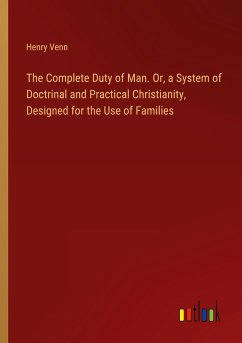 Henry Venn

The Complete Duty of Man. Or, a System of Doctrinal and Practical Christianity, Designed for the Use of Families

outlook